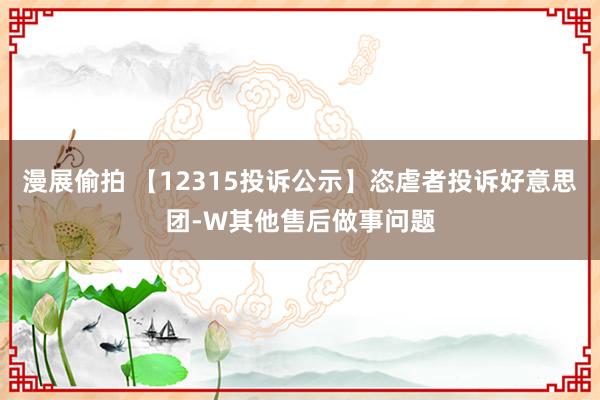 漫展偷拍 【12315投诉公示】恣虐者投诉好意思团-W其他售后做事问题